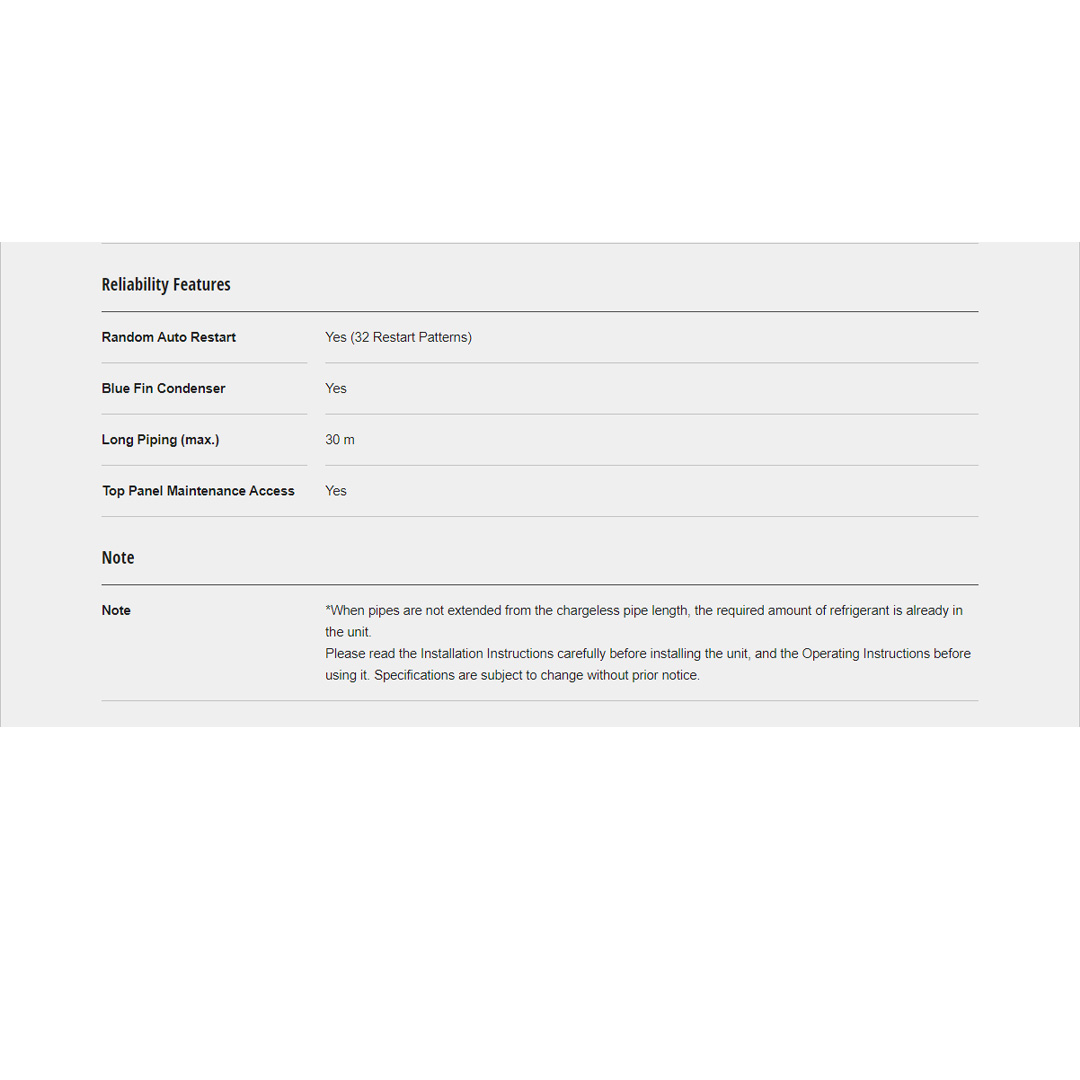 Reliability Features

| Random Auto Restart | Yes (32 Restart Patterns) |
|---|---|
| Blue Fin Condenser | Yes |
| Long Piping (max.) | 30 m |
| Top Panel Maintenance Access | Yes |

Note

| Note | *When pipes are not extended from the chargeless pipe length, the required amount of refrigerant is already in the unit. Please read the Installation Instructions carefully before installing the unit, and the Operating Instructions before using it. Specifications are subject to change without prior notice. |
|---|---|